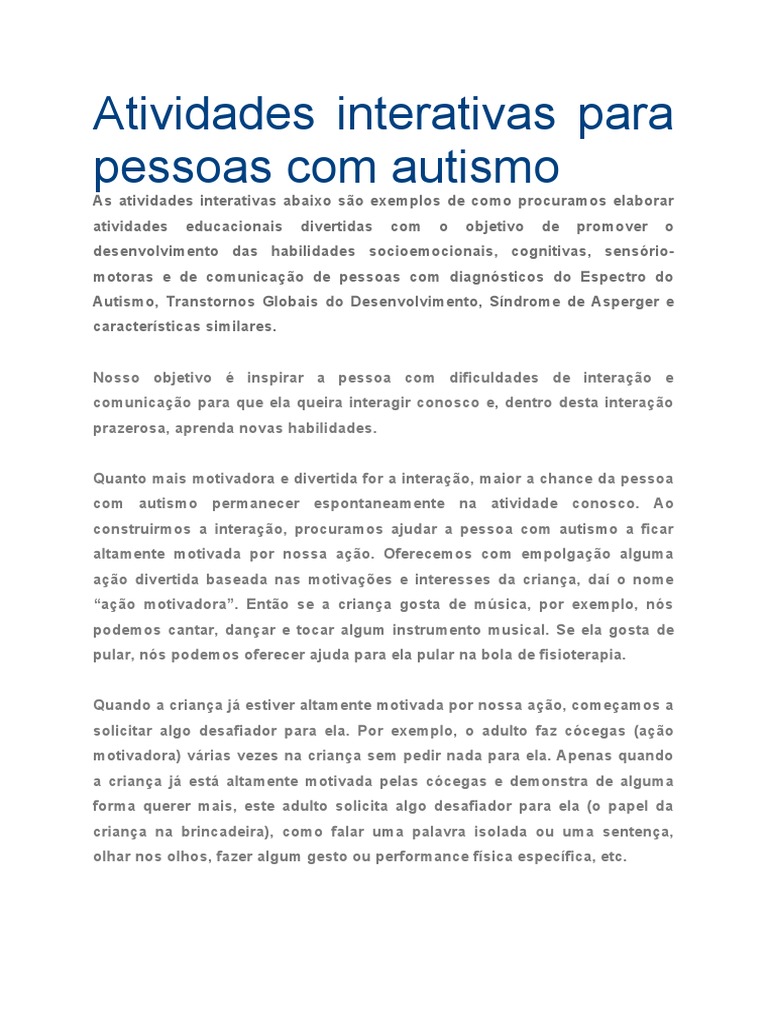 Atividades interativas para pessoas com autismo

As atividades interativas abaixo são exemplos de como procuramos elaborar atividades educacionais divertidas com o objetivo de promover o desenvolvimento das habilidades socioemocionais, cognitivas, sensório-motoras e de comunicação de pessoas com diagnósticos do Espectro do Autismo, Transtornos Globais do Desenvolvimento, Síndrome de Asperger e características similares.

Nosso objetivo é inspirar a pessoa com dificuldades de interação e comunicação para que ela queira interagir conosco e, dentro desta interação prazerosa, aprenda novas habilidades.

Quanto mais motivadora e divertida for a interação, maior a chance da pessoa com autismo permanecer espontaneamente na atividade conosco. Ao construirmos a interação, procuramos ajudar a pessoa com autismo a ficar altamente motivada por nossa ação. Oferecemos com empolgação alguma ação divertida baseada nas motivações e interesses da criança, daí o nome “ação motivadora”. Então se a criança gosta de música, por exemplo, nós podemos cantar, dançar e tocar algum instrumento musical. Se ela gosta de pular, nós podemos oferecer ajuda para ela pular na bola de fisioterapia.

Quando a criança já estiver altamente motivada por nossa ação, começamos a solicitar algo desafiador para ela. Por exemplo, o adulto faz cócegas (ação motivadora) várias vezes na criança sem pedir nada para ela. Apenas quando a criança já está altamente motivada pelas cócegas e demonstra de alguma forma querer mais, este adulto solicita algo desafiador para ela (o papel da criança na brincadeira), como falar uma palavra isolada ou uma sentença, olhar nos olhos, fazer algum gesto ou performance física específica, etc.